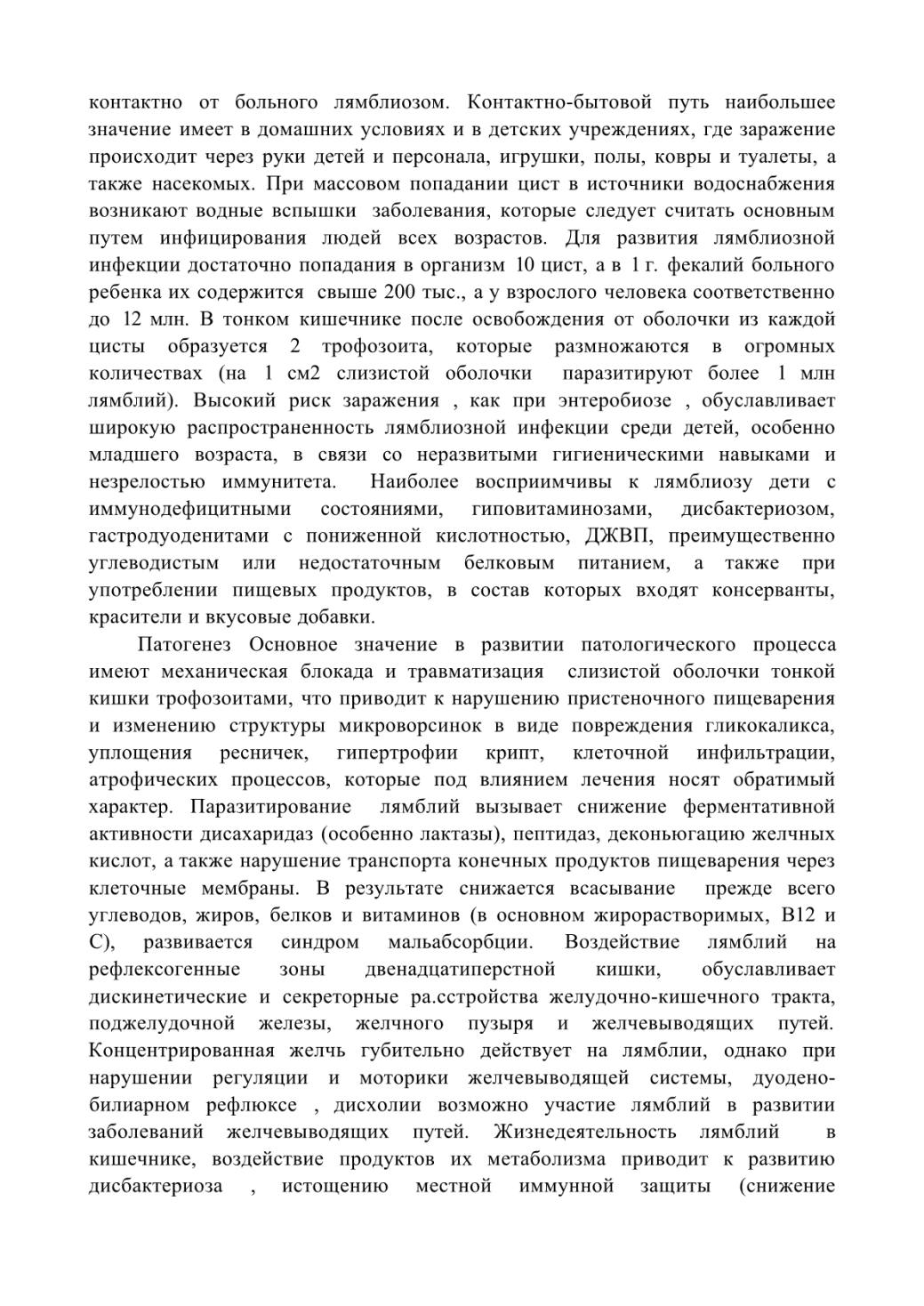 контактно от больного лямблиозом. Контактно-бытовой путь наибольшее значение имеет в домашних условиях и в детских учреждениях, где заражение происходит через руки детей и персонала, игрушки, полы, ковры и туалеты, а также насекомых. При массовом попадании цист в источники водоснабжения возникают водные вспышки заболевания, которые следует считать основным путем инфицирования людей всех возрастов. Для развития лямблиозной инфекции достаточно попадания в организм 10 цист, а в 1 г. фекалий больного ребенка их содержится свыше 200 тыс., а у взрослого человека соответственно до 12 млн. В тонком кишечнике после освобождения от оболочки из каждой цисты образуется 2 трофозоита, которые размножаются в огромных количествах (на 1 см2 слизистой оболочки паразитируют более 1 млн лямблий). Высокий риск заражения , как при энтеробиозе , обуславливает широкую распространенность лямблиозной инфекции среди детей, особенно младшего возраста, в связи со неразвитыми гигиеническими навыками и незрелостью иммунитета. Наиболее восприимчивы к лямблиозу дети с иммунодефицитными состояниями, гиповитаминозами, дисбактериозом, гастродуоденитами с пониженной кислотностью, ДЖВП, преимущественно углеводистым или недостаточным белковым питанием, а также при употреблении пищевых продуктов, в состав которых входят консерванты, красители и вкусовые добавки.

Патогенез Основное значение в развитии патологического процесса имеют механическая блокада и травматизация слизистой оболочки тонкой кишки трофозоитами, что приводит к нарушению пристеночного пищеварения и изменению структуры микроворсинок в виде повреждения гликокаликса, уплощения ресничек, гипертрофии крипт, клеточной инфильтрации, атрофических процессов, которые под влиянием лечения носят обратимый характер. Паразитирование лямблий вызывает снижение ферментативной активности дисахаридаз (особенно лактазы), пептидаз, деконьюгацию желчных кислот, а также нарушение транспорта конечных продуктов пищеварения через клеточные мембраны. В результате снижается всасывание прежде всего углеводов, жиров, белков и витаминов (в основном жирорастворимых, В12 и С), развивается синдром мальабсорбции. Воздействие лямблий на рефлексогенные зоны двенадцатиперстной кишки, обуславливает дискинетические и секреторные ра.сстройства желудочно-кишечного тракта, поджелудочной железы, желчного пузыря и желчевыводящих путей. Концентрированная желчь губительно действует на лямблии, однако при нарушении регуляции и моторики желчевыводящей системы, дуодено-билиарном рефлюксе , дисхолии возможно участие лямблий в развитии заболеваний желчевыводящих путей. Жизнедеятельность лямблий в кишечнике, воздействие продуктов их метаболизма приводит к развитию дисбактериоза , истощению местной иммунной защиты (снижение